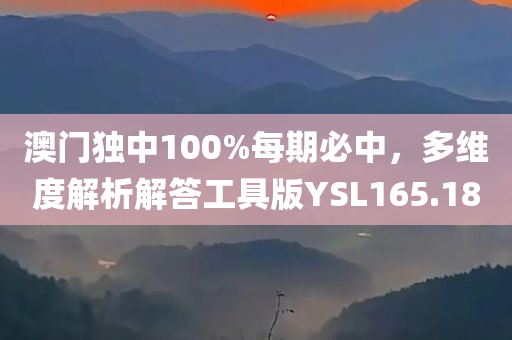 澳门独中100%每期必中，多维度解析解答工具版YSL165.18